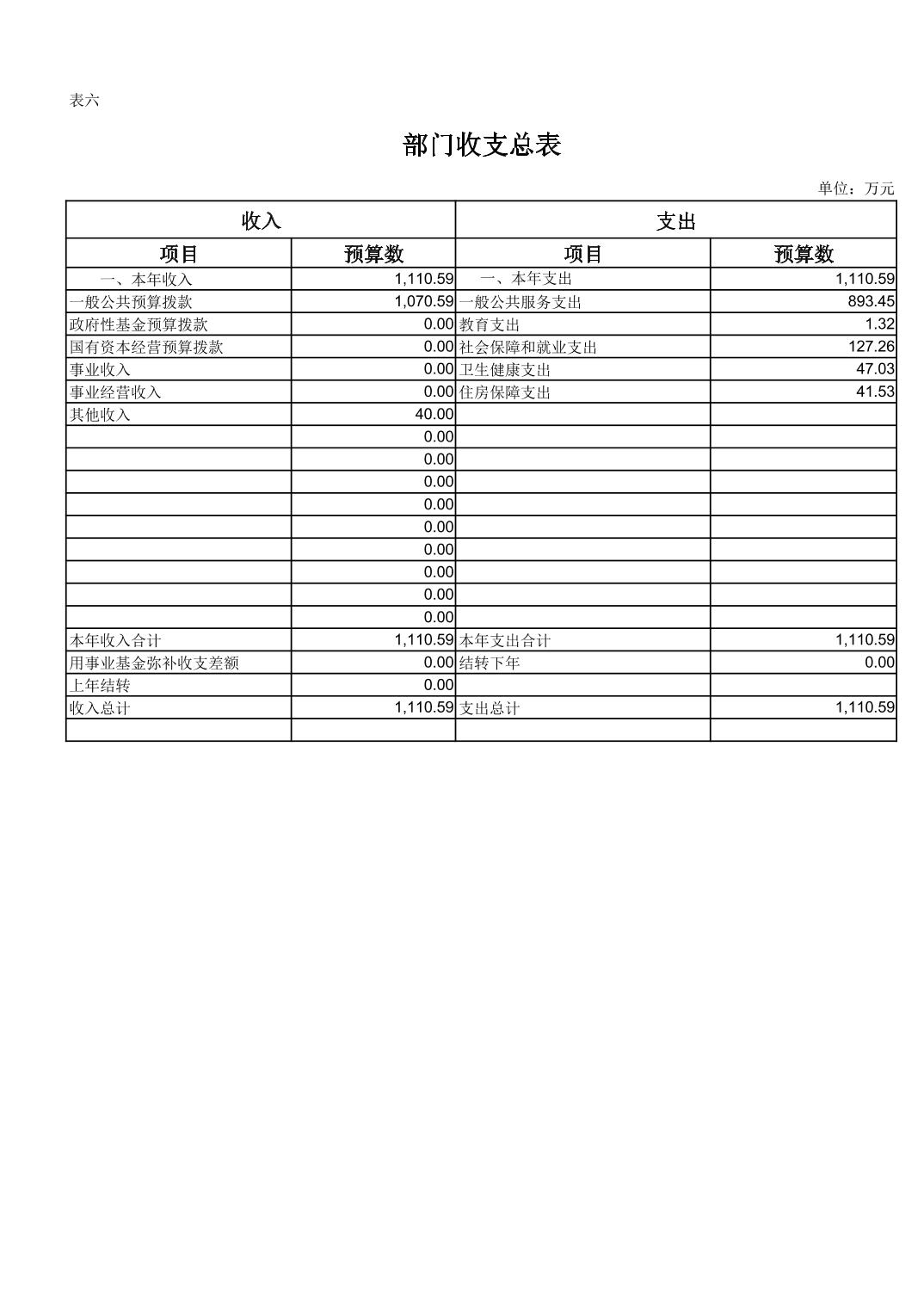 表六

部门收支总表

单位：万元

| 收入 | | 支出 | |
|---|---|---|---|
| 项目 | 预算数 | 项目 | 预算数 |
| 一、本年收入 | 1,110.59 | 一、本年支出 | 1,110.59 |
| 一般公共预算拨款 | 1,070.59 | 一般公共服务支出 | 893.45 |
| 政府性基金预算拨款 | 0.00 | 教育支出 | 1.32 |
| 国有资本经营预算拨款 | 0.00 | 社会保障和就业支出 | 127.26 |
| 事业收入 | 0.00 | 卫生健康支出 | 47.03 |
| 事业经营收入 | 0.00 | 住房保障支出 | 41.53 |
| 其他收入 | 40.00 | | |
| | 0.00 | | |
| | 0.00 | | |
| | 0.00 | | |
| | 0.00 | | |
| | 0.00 | | |
| | 0.00 | | |
| | 0.00 | | |
| | 0.00 | | |
| | 0.00 | | |
| 本年收入合计 | 1,110.59 | 本年支出合计 | 1,110.59 |
| 用事业基金弥补收支差额 | 0.00 | 结转下年 | 0.00 |
| 上年结转 | 0.00 | | |
| 收入总计 | 1,110.59 | 支出总计 | 1,110.59 |
| | | | |